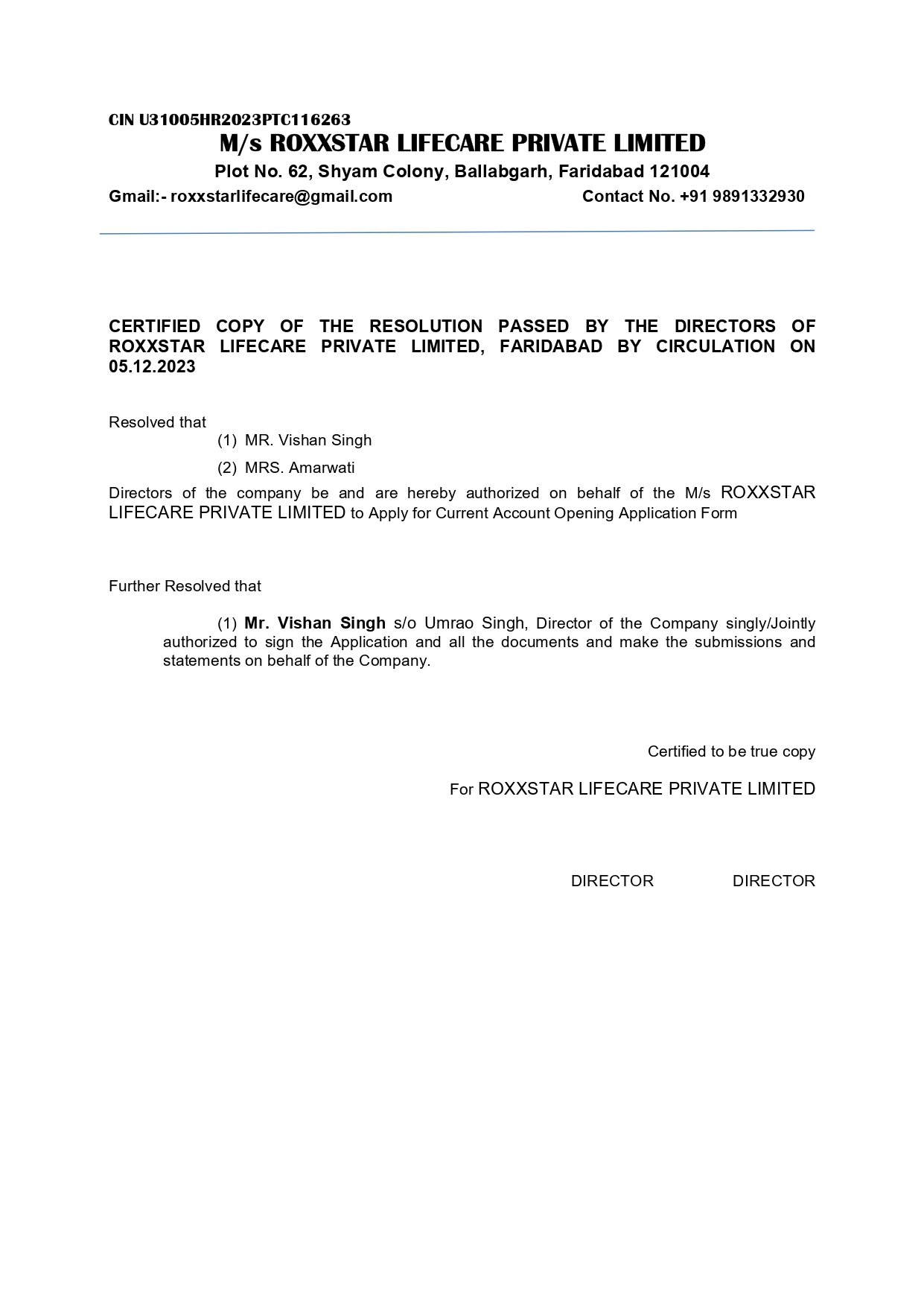 CIN U31005HR2023PTC116263
M/s ROXXSTAR LIFECARE PRIVATE LIMITED
Plot No. 62, Shyam Colony, Ballabgarh, Faridabad 121004
Gmail:- roxxstarlifecare@gmail.com Contact No. +91 9891332930

CERTIFIED COPY OF THE RESOLUTION PASSED BY THE DIRECTORS OF ROXXSTAR LIFECARE PRIVATE LIMITED, FARIDABAD BY CIRCULATION ON 05.12.2023

Resolved that

(1) MR. Vishan Singh

(2) MRS. Amarwati

Directors of the company be and are hereby authorized on behalf of the M/s ROXXSTAR LIFECARE PRIVATE LIMITED to Apply for Current Account Opening Application Form

Further Resolved that

(1) Mr. Vishan Singh s/o Umrao Singh, Director of the Company singly/Jointly authorized to sign the Application and all the documents and make the submissions and statements on behalf of the Company.

Certified to be true copy

For ROXXSTAR LIFECARE PRIVATE LIMITED

DIRECTOR DIRECTOR